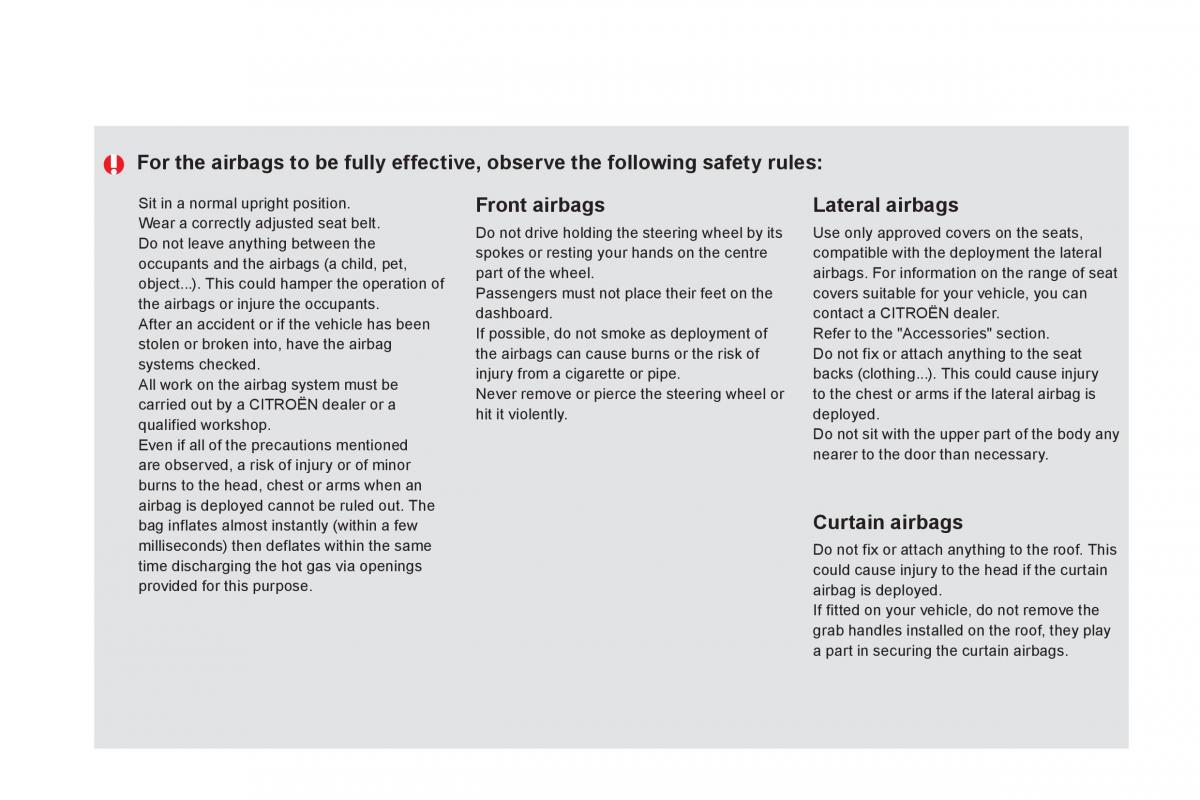 For the airbags to be fully effective, observe the following safety rules:

Sit in a normal upright position.
Wear a correctly adjusted seat belt.
Do not leave anything between the occupants and the airbags (a child, pet, object...). This could hamper the operation of the airbags or injure the occupants.
After an accident or if the vehicle has been stolen or broken into, have the airbag systems checked.
All work on the airbag system must be carried out by a CITROËN dealer or a qualified workshop.
Even if all of the precautions mentioned are observed, a risk of injury or of minor burns to the head, chest or arms when an airbag is deployed cannot be ruled out. The bag inflates almost instantly (within a few milliseconds) then deflates within the same time discharging the hot gas via openings provided for this purpose.

Front airbags
Do not drive holding the steering wheel by its spokes or resting your hands on the centre part of the wheel.
Passengers must not place their feet on the dashboard.
If possible, do not smoke as deployment of the airbags can cause burns or the risk of injury from a cigarette or pipe.
Never remove or pierce the steering wheel or hit it violently.

Lateral airbags
Use only approved covers on the seats, compatible with the deployment the lateral airbags. For information on the range of seat covers suitable for your vehicle, you can contact a CITROËN dealer.
Refer to the "Accessories" section.
Do not fix or attach anything to the seat backs (clothing...). This could cause injury to the chest or arms if the lateral airbag is deployed.
Do not sit with the upper part of the body any nearer to the door than necessary.

Curtain airbags
Do not fix or attach anything to the roof. This could cause injury to the head if the curtain airbag is deployed.
If fitted on your vehicle, do not remove the grab handles installed on the roof, they play a part in securing the curtain airbags.